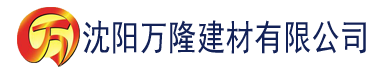 万 沈阳万隆建材有限公司